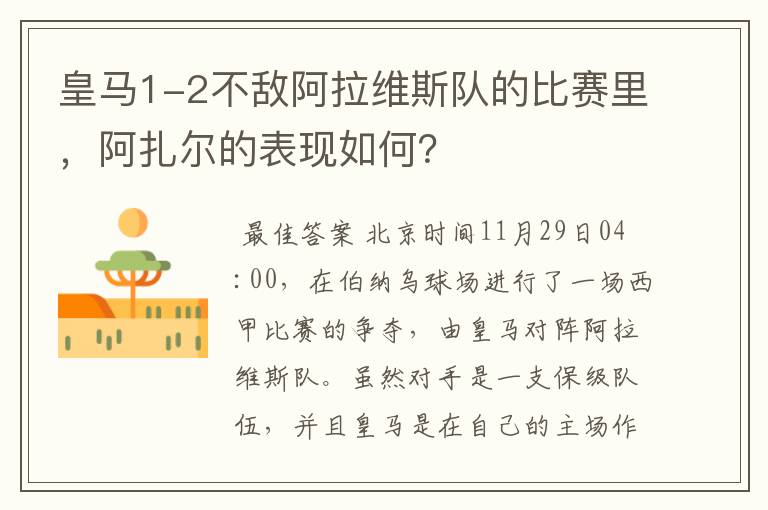 皇马1-2不敌阿拉维斯队的比赛里，阿扎尔的表现如何?

最佳答案 北京时间11月29日04:00，在伯纳乌球场进行了一场西甲比赛的争夺，由皇马对阵阿拉维斯队。虽然对手是一支保级队伍，并且皇马是在自己的主场作